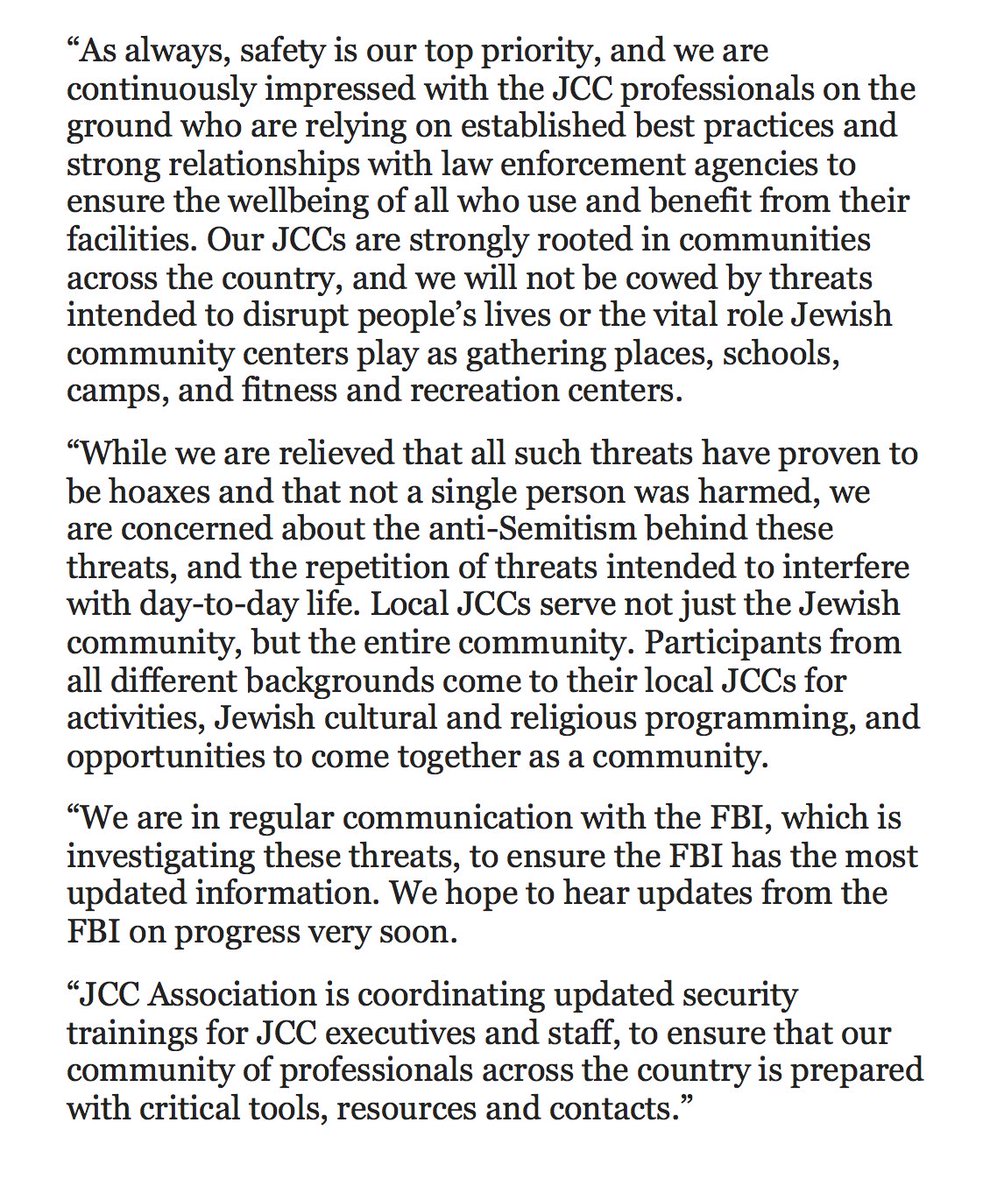 “As always, safety is our top priority, and we are continuously impressed with the JCC professionals on the ground who are relying on established best practices and strong relationships with law enforcement agencies to ensure the wellbeing of all who use and benefit from their facilities. Our JCCs are strongly rooted in communities across the country, and we will not be cowed by threats intended to disrupt people’s lives or the vital role Jewish community centers play as gathering places, schools, camps, and fitness and recreation centers.

“While we are relieved that all such threats have proven to be hoaxes and that not a single person was harmed, we are concerned about the anti-Semitism behind these threats, and the repetition of threats intended to interfere with day-to-day life. Local JCCs serve not just the Jewish community, but the entire community. Participants from all different backgrounds come to their local JCCs for activities, Jewish cultural and religious programming, and opportunities to come together as a community.

“We are in regular communication with the FBI, which is investigating these threats, to ensure the FBI has the most updated information. We hope to hear updates from the FBI on progress very soon.

“JCC Association is coordinating updated security trainings for JCC executives and staff, to ensure that our community of professionals across the country is prepared with critical tools, resources and contacts.”